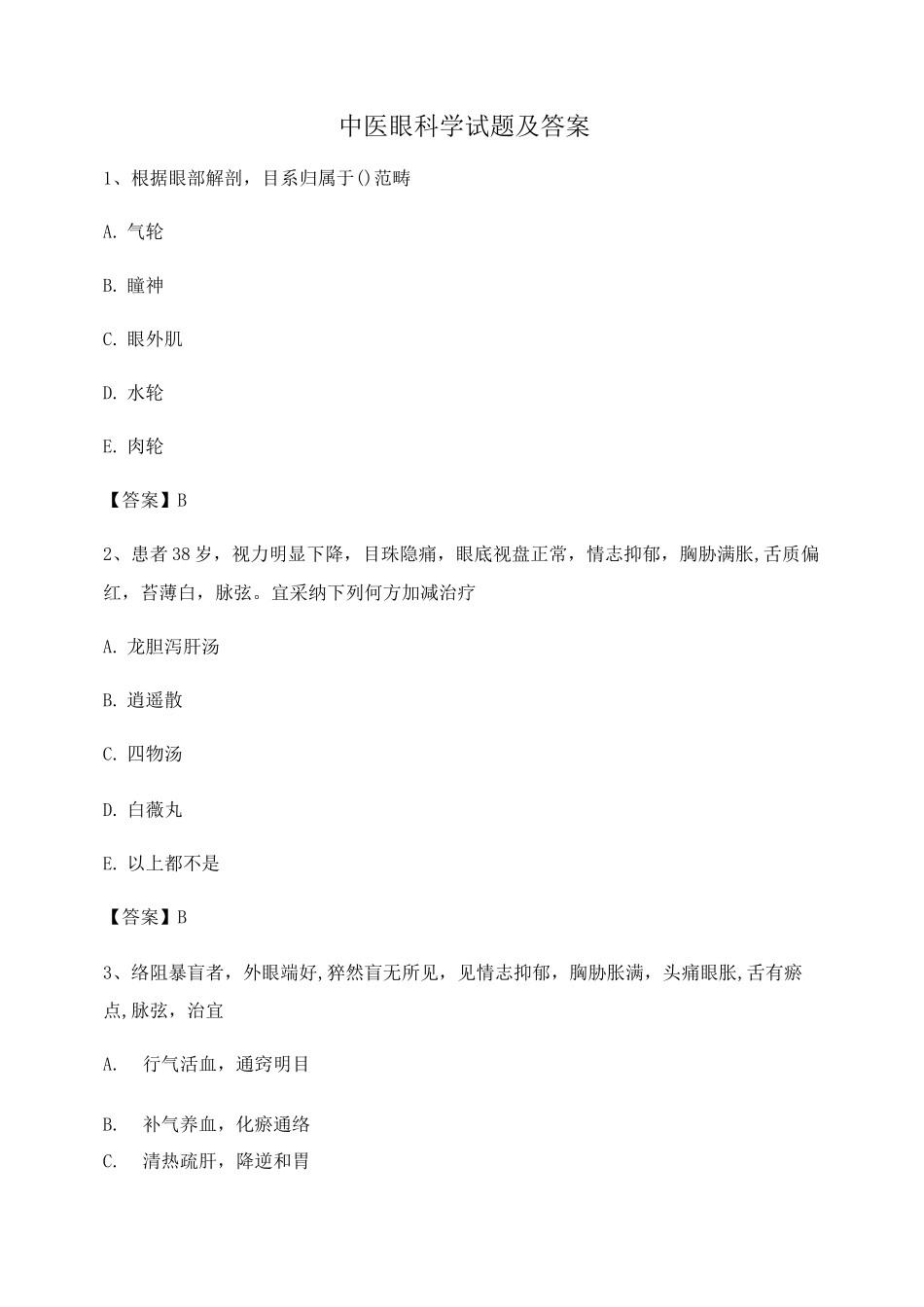 中医眼科学试题及答案

1、根据眼部解剖，目系归属于()范畴

A. 气轮

B. 瞳神

C. 眼外肌

D. 水轮

E. 肉轮

【答案】B

2、患者38岁，视力明显下降，目珠隐痛，眼底视盘正常，情志抑郁，胸胁满胀,舌质偏红，苔薄白，脉弦。宜采纳下列何方加减治疗

A. 龙胆泻肝汤

B. 逍遥散

C. 四物汤

D. 白薇丸

E. 以上都不是

【答案】B

3、络阻暴盲者，外眼端好,猝然盲无所见，见情志抑郁，胸胁胀满，头痛眼胀,舌有瘀点,脉弦，治宜

A. 行气活血，通窍明目

B. 补气养血，化瘀通络

C. 清热疏肝，降逆和胃